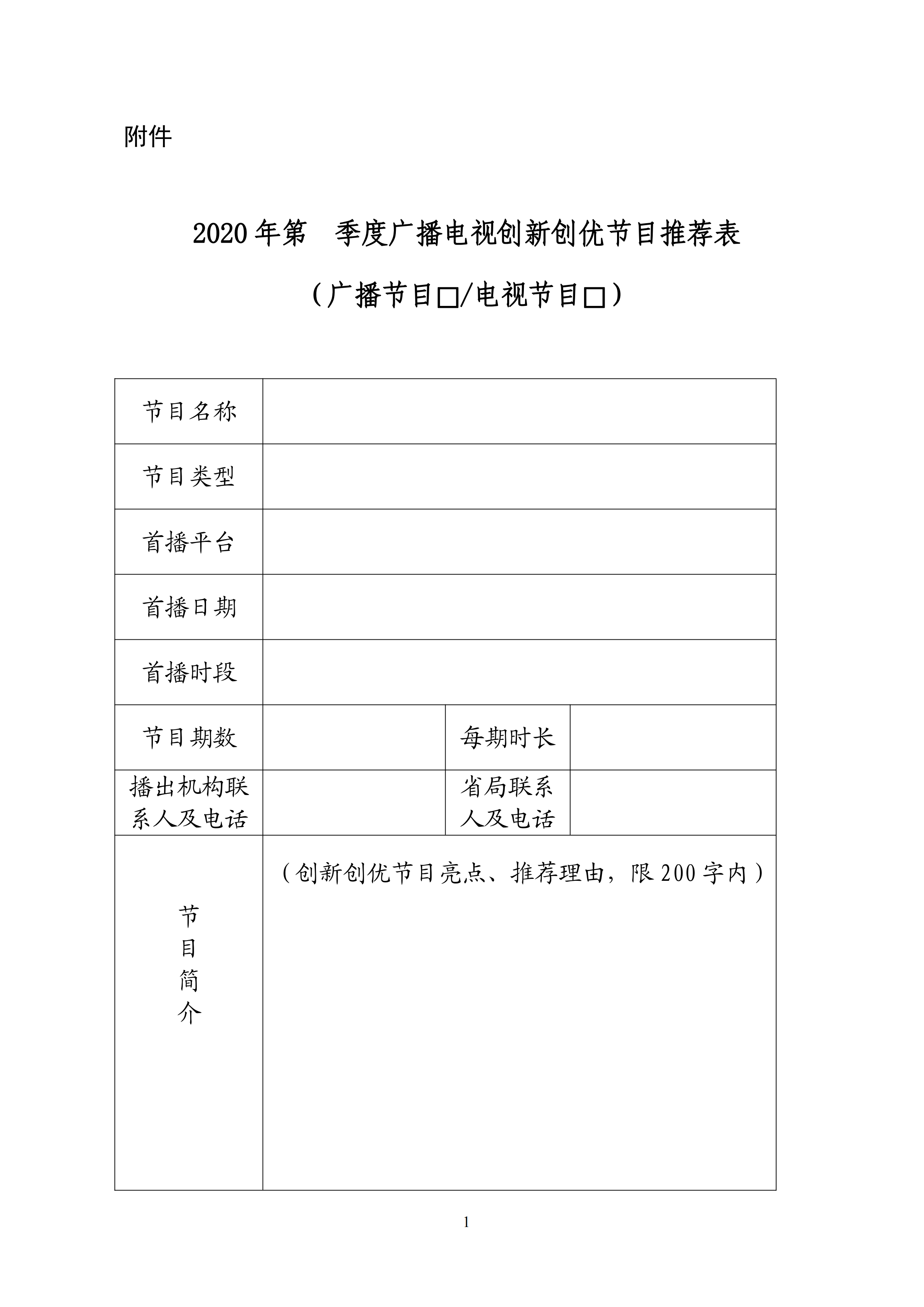 附件

2020年第 季度广播电视创新创优节目推荐表

（广播节目□/电视节目□）

| 节目名称 | | | |
|---|---|---|---|
| 节目类型 | | | |
| 首播平台 | | | |
| 首播日期 | | | |
| 首播时段 | | | |
| 节目期数 | | 每期时长 | |
| 播出机构联系人及电话 | | 省局联系人及电话 | |
| 节目简介 | （创新创优节目亮点、推荐理由，限200字内） | | |

1